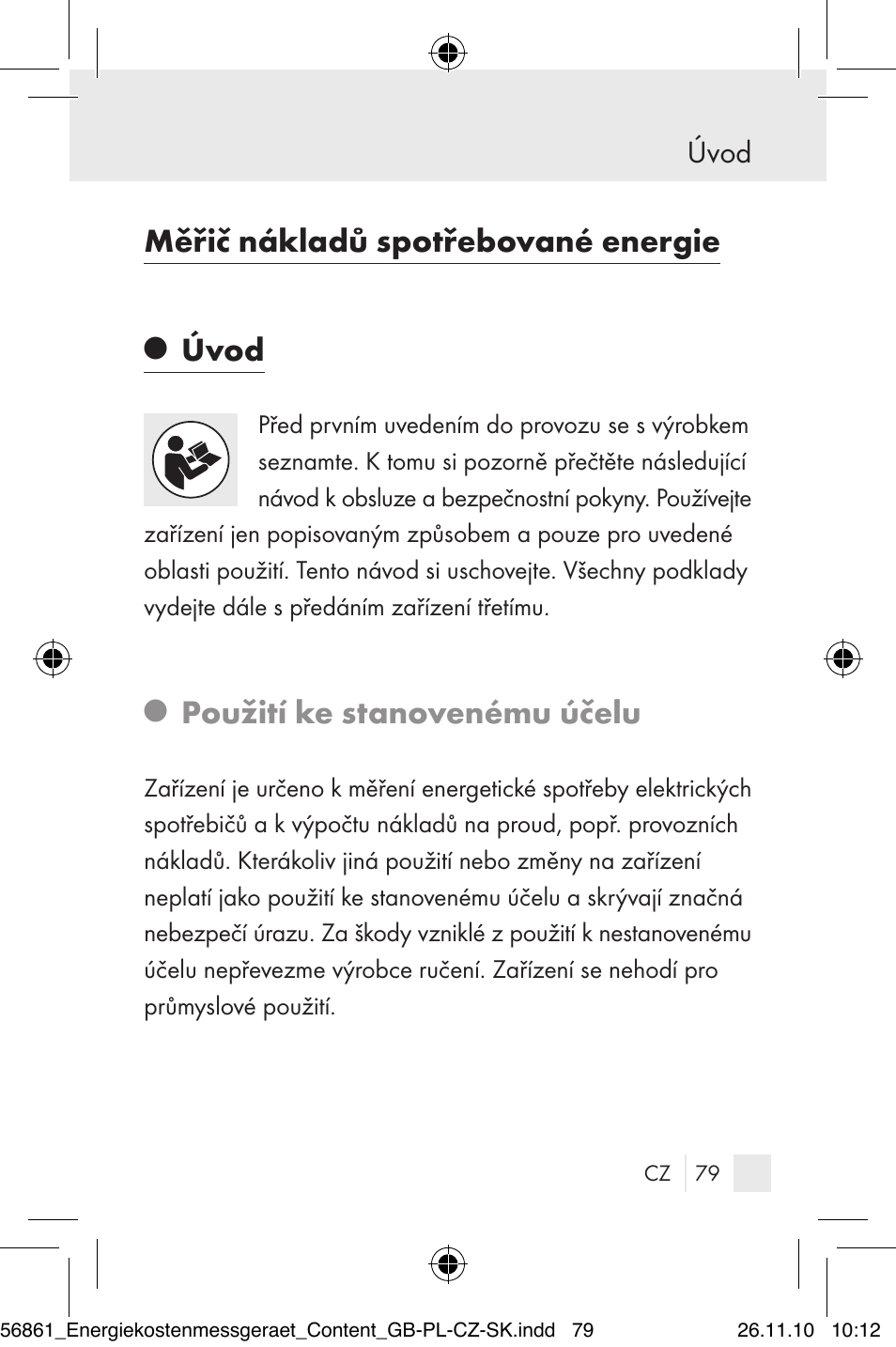 Úvod

Měřič nákladů spotřebované energie

Úvod

Před prvním uvedením do provozu se s výrobkem seznamte. K tomu si pozorně přečtěte následující návod k obsluze a bezpečnostní pokyny. Používejte zařízení jen popisovaným způsobem a pouze pro uvedené oblasti použití. Tento návod si uschovejte. Všechny podklady vydejte dále s předáním zařízení třetímu.

Použití ke stanovenému účelu

Zařízení je určeno k měření energetické spotřeby elektrických spotřebičů a k výpočtu nákladů na proud, popř. provozních nákladů. Kterákoliv jiná použití nebo změny na zařízení neplatí jako použití ke stanovenému účelu a skrývají značná nebezpečí úrazu. Za škody vzniklé z použití k nestanovenému účelu nepřevezme výrobce ručení. Zařízení se nehodí pro průmyslové použití.

CZ 79

56861_Energiekostenmessgeraet_Content_GB-PL-CZ-SK.indd 79 26.11.10 10:12